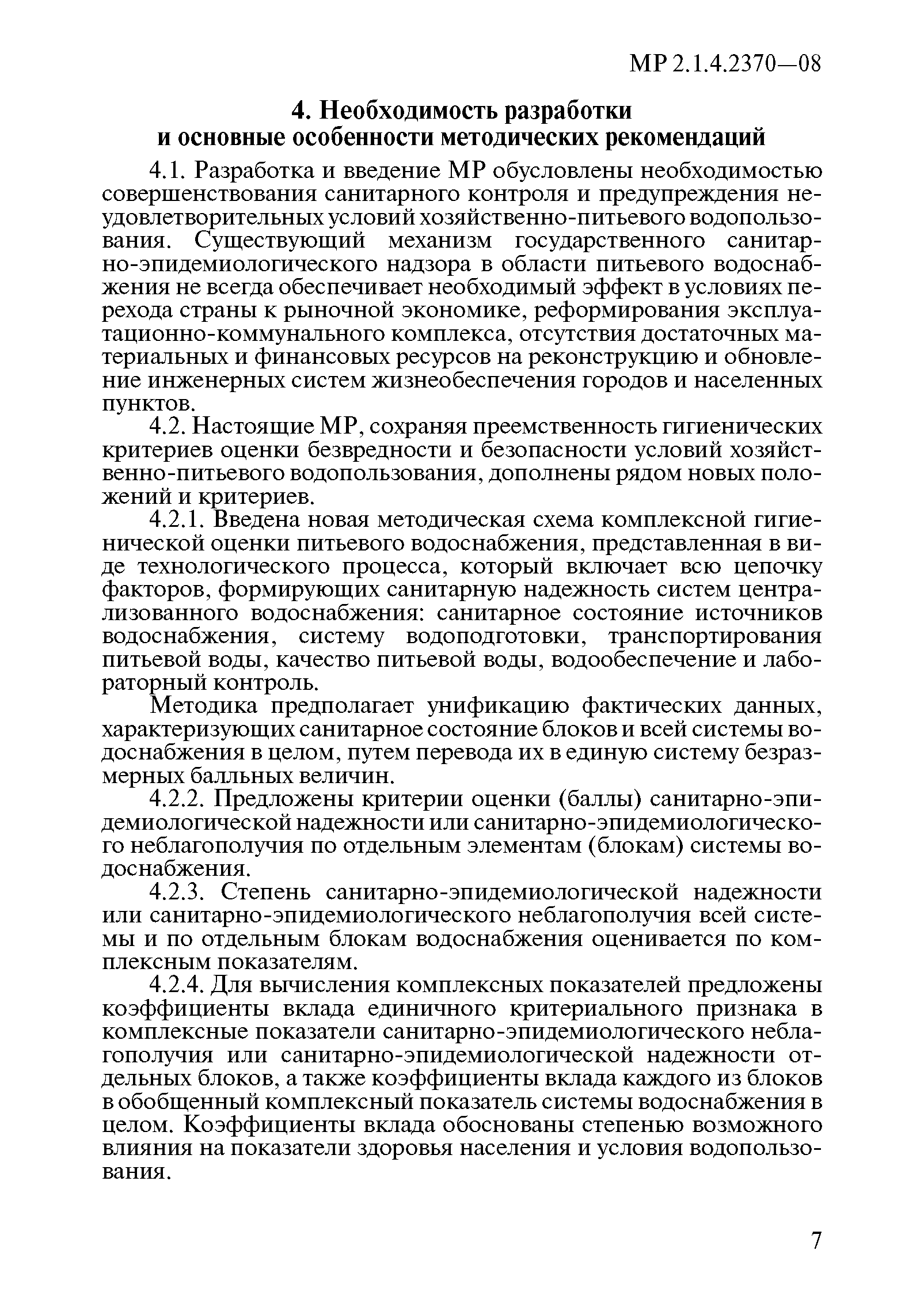 МР 2.1.4.2370—08

4. Необходимость разработки и основные особенности методических рекомендаций

4.1. Разработка и введение МР обусловлены необходимостью совершенствования санитарного контроля и предупреждения неудовлетворительных условий хозяйственно-питьевого водопользования. Существующий механизм государственного санитарно-эпидемиологического надзора в области питьевого водоснабжения не всегда обеспечивает необходимый эффект в условиях перехода страны к рыночной экономике, реформирования эксплуатационно-коммунального комплекса, отсутствия достаточных материальных и финансовых ресурсов на реконструкцию и обновление инженерных систем жизнеобеспечения городов и населенных пунктов.

4.2. Настоящие МР, сохраняя преемственность гигиенических критериев оценки безвредности и безопасности условий хозяйственно-питьевого водопользования, дополнены рядом новых положений и критериев.

4.2.1. Введена новая методическая схема комплексной гигиенической оценки питьевого водоснабжения, представленная в виде технологического процесса, который включает всю цепочку факторов, формирующих санитарную надежность систем централизованного водоснабжения: санитарное состояние источников водоснабжения, систему водоподготовки, транспортирования питьевой воды, качество питьевой воды, водообеспечение и лабораторный контроль.

Методика предполагает унификацию фактических данных, характеризующих санитарное состояние блоков и всей системы водоснабжения в целом, путем перевода их в единую систему безразмерных балльных величин.

4.2.2. Предложены критерии оценки (баллы) санитарно-эпидемиологической надежности или санитарно-эпидемиологического неблагополучия по отдельным элементам (блокам) системы водоснабжения.

4.2.3. Степень санитарно-эпидемиологической надежности или санитарно-эпидемиологического неблагополучия всей системы и по отдельным блокам водоснабжения оценивается по комплексным показателям.

4.2.4. Для вычисления комплексных показателей предложены коэффициенты вклада единичного критериального признака в комплексные показатели санитарно-эпидемиологического неблагополучия или санитарно-эпидемиологической надежности отдельных блоков, а также коэффициенты вклада каждого из блоков в обобщенный комплексный показатель системы водоснабжения в целом. Коэффициенты вклада обоснованы степенью возможного влияния на показатели здоровья населения и условия водопользования.

7